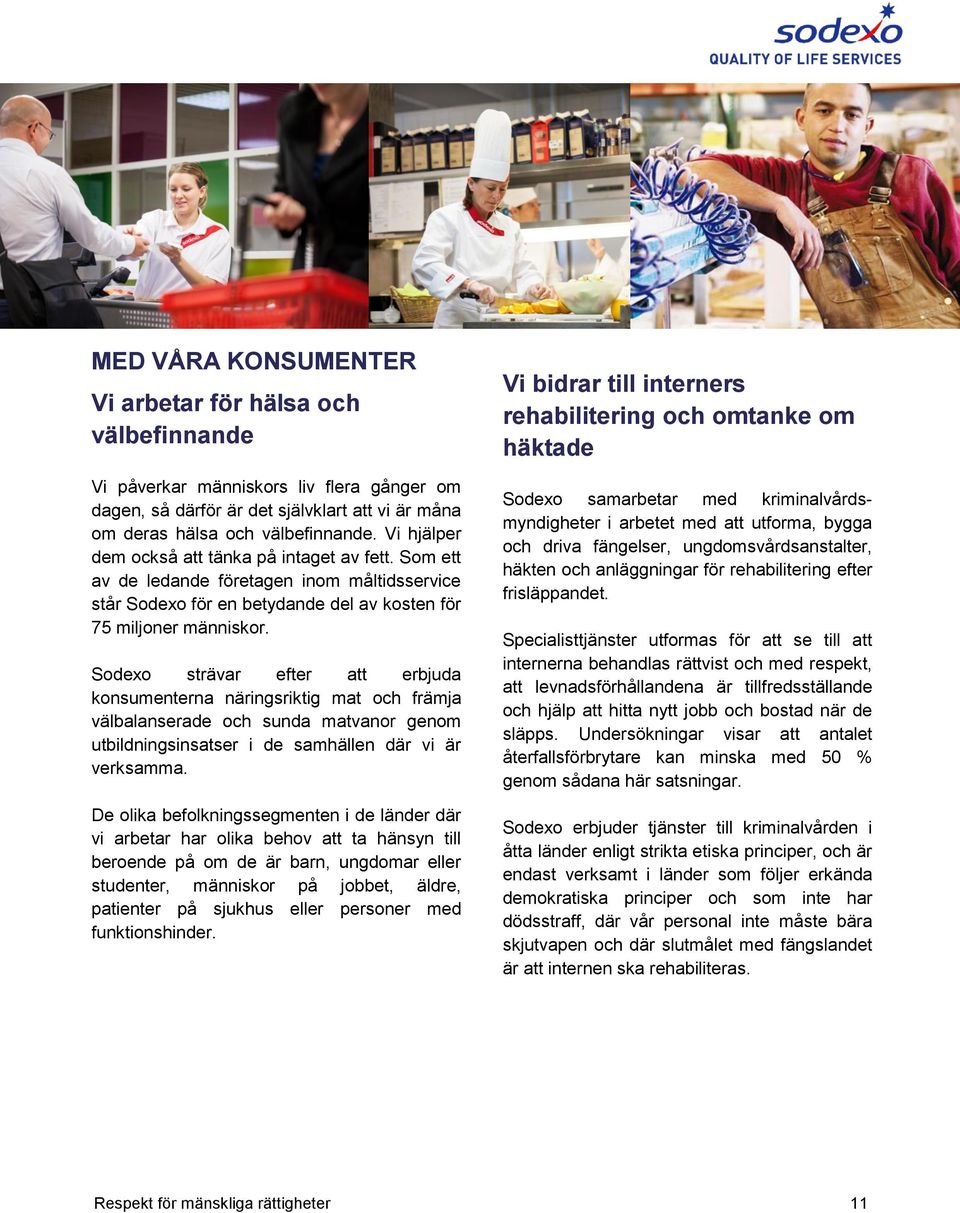 sodexo
QUALITY OF LIFE SERVICES

MED VÅRA KONSUMENTER

Vi arbetar för hälsa och välbefinnande

Vi påverkar människors liv flera gånger om dagen, så därför är det självklart att vi är måna om deras hälsa och välbefinnande. Vi hjälper dem också att tänka på intaget av fett. Som ett av de ledande företagen inom måltidsservice står Sodexo för en betydande del av kosten för 75 miljoner människor.

Sodexo strävar efter att erbjuda konsumenterna näringsriktig mat och främja välbalanserade och sunda matvanor genom utbildningsinsatser i de samhällen där vi är verksamma.

De olika befolkningssegmenten i de länder där vi arbetar har olika behov att ta hänsyn till beroende på om de är barn, ungdomar eller studenter, människor på jobbet, äldre, patienter på sjukhus eller personer med funktionshinder.

Vi bidrar till interners rehabilitering och omtanke om häktade

Sodexo samarbetar med kriminalvårdsmyndigheter i arbetet med att utforma, bygga och driva fängelser, ungdomsvårdsanstalter, häkten och anläggningar för rehabilitering efter frisläppandet.

Specialisttjänster utformas för att se till att internerna behandlas rättvist och med respekt, att levnadsförhållandena är tillfredsställande och hjälp att hitta nytt jobb och bostad när de släpps. Undersökningar visar att antalet återfallsförbrytare kan minska med 50 % genom sådana här satsningar.

Sodexo erbjuder tjänster till kriminalvården i åtta länder enligt strikta etiska principer, och är endast verksamt i länder som följer erkända demokratiska principer och som inte har dödsstraff, där vår personal inte måste bära skjutvapen och där slutmålet med fängslandet är att internen ska rehabiliteras.

Respekt för mänskliga rättigheter 11